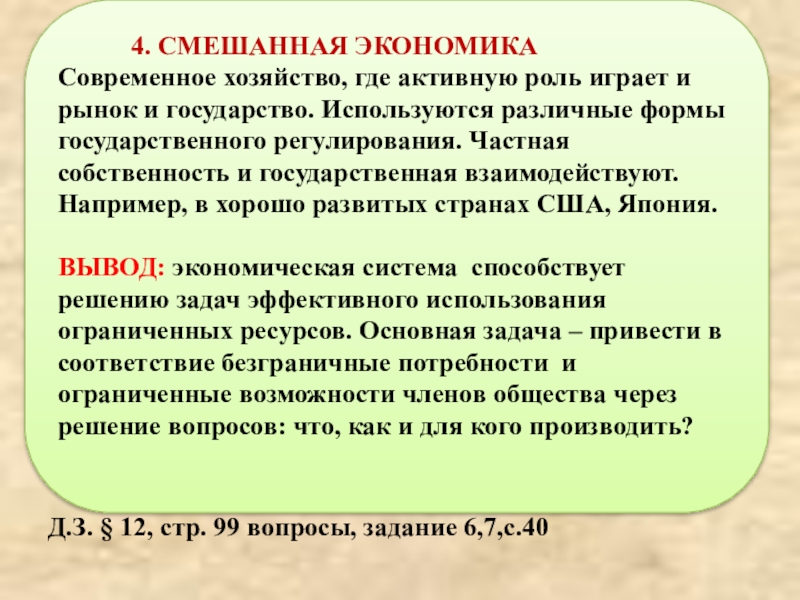 4. СМЕШАННАЯ ЭКОНОМИКА
Современное хозяйство, где активную роль играет и рынок и государство. Используются различные формы государственного регулирования. Частная собственность и государственная взаимодействуют. Например, в хорошо развитых странах США, Япония.

ВЫВОД: экономическая система способствует решению задач эффективного использования ограниченных ресурсов. Основная задача – привести в соответствие безграничные потребности и ограниченные возможности членов общества через решение вопросов: что, как и для кого производить?

Д.З. § 12, стр. 99 вопросы, задание 6,7,с.40